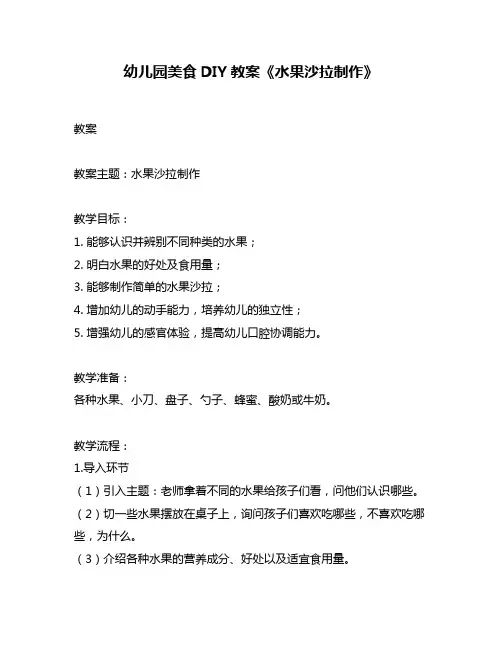 幼儿园美食 DIY 教案《水果沙拉制作》

教案

教案主题：水果沙拉制作

教学目标：
1. 能够认识并辨别不同种类的水果；
2. 明白水果的好处及食用量；
3. 能够制作简单的水果沙拉；
4. 增加幼儿的动手能力，培养幼儿的独立性；
5. 增强幼儿的感官体验，提高幼儿口腔协调能力。

教学准备：
各种水果、小刀、盘子、勺子、蜂蜜、酸奶或牛奶。

教学流程：
1.导入环节
（1）引入主题：老师拿着不同的水果给孩子们看，问他们认识哪些。
（2）切一些水果摆放在桌子上，询问孩子们喜欢吃哪些，不喜欢吃哪些，为什么。
（3）介绍各种水果的营养成分、好处以及适宜食用量。